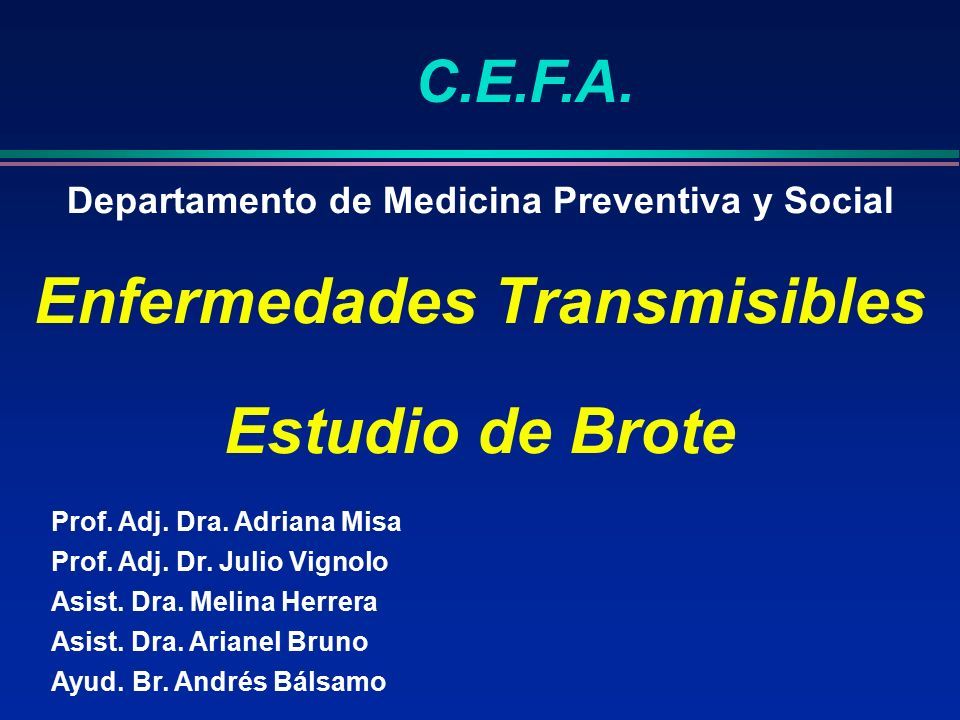 C.E.F.A.

Departamento de Medicina Preventiva y Social

Enfermedades Transmisibles

Estudio de Brote

Prof. Adj. Dra. Adriana Misa
Prof. Adj. Dr. Julio Vignolo
Asist. Dra. Melina Herrera
Asist. Dra. Arianel Bruno
Ayud. Br. Andrés Bálsamo